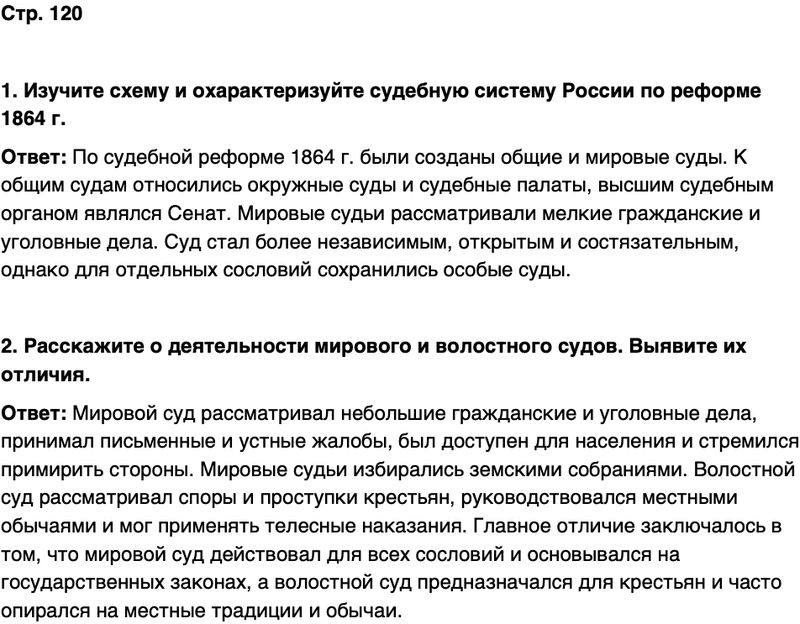 Стр. 120

1. Изучите схему и охарактеризуйте судебную систему России по реформе 1864 г.

Ответ: По судебной реформе 1864 г. были созданы общие и мировые суды. К общим судам относились окружные суды и судебные палаты, высшим судебным органом являлся Сенат. Мировые судьи рассматривали мелкие гражданские и уголовные дела. Суд стал более независимым, открытым и состязательным, однако для отдельных сословий сохранились особые суды.

2. Расскажите о деятельности мирового и волостного судов. Выявите их отличия.

Ответ: Мировой суд рассматривал небольшие гражданские и уголовные дела, принимал письменные и устные жалобы, был доступен для населения и стремился примирить стороны. Мировые судьи избирались земскими собраниями. Волостной суд рассматривал споры и проступки крестьян, руководствовался местными обычаями и мог применять телесные наказания. Главное отличие заключалось в том, что мировой суд действовал для всех сословий и основывался на государственных законах, а волостной суд предназначался для крестьян и часто опирался на местные традиции и обычаи.